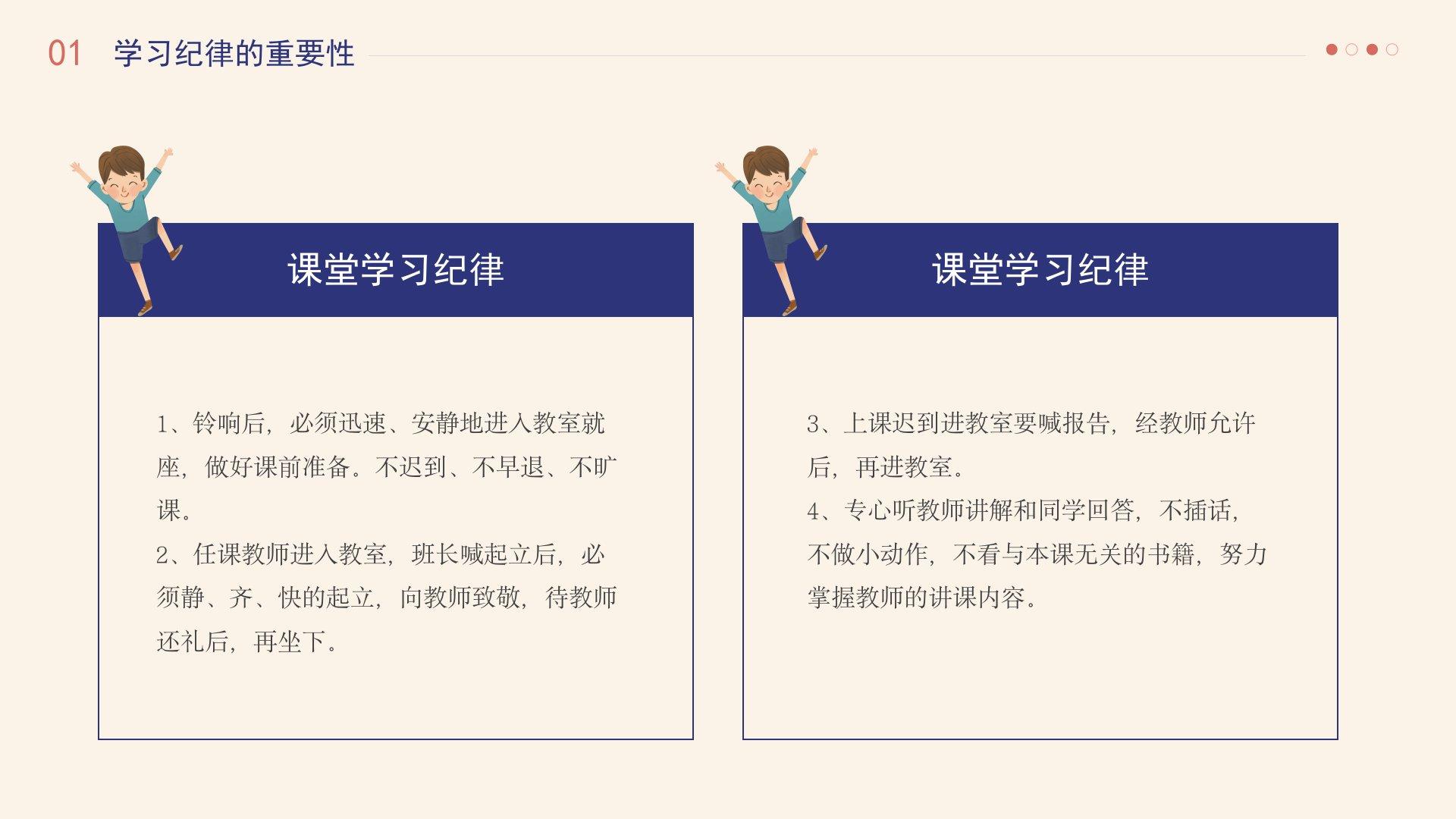 01 学习纪律的重要性

课堂学习纪律

1、铃响后，必须迅速、安静地进入教室就座，做好课前准备。不迟到、不早退、不旷课。
2、任课教师进入教室，班长喊起立后，必须静、齐、快的起立，向教师致敬，待教师还礼后，再坐下。

课堂学习纪律

3、上课迟到进教室要喊报告，经教师允许后，再进教室。
4、专心听教师讲解和同学回答，不插话，不做小动作，不看与本课无关的书籍，努力掌握教师的讲课内容。